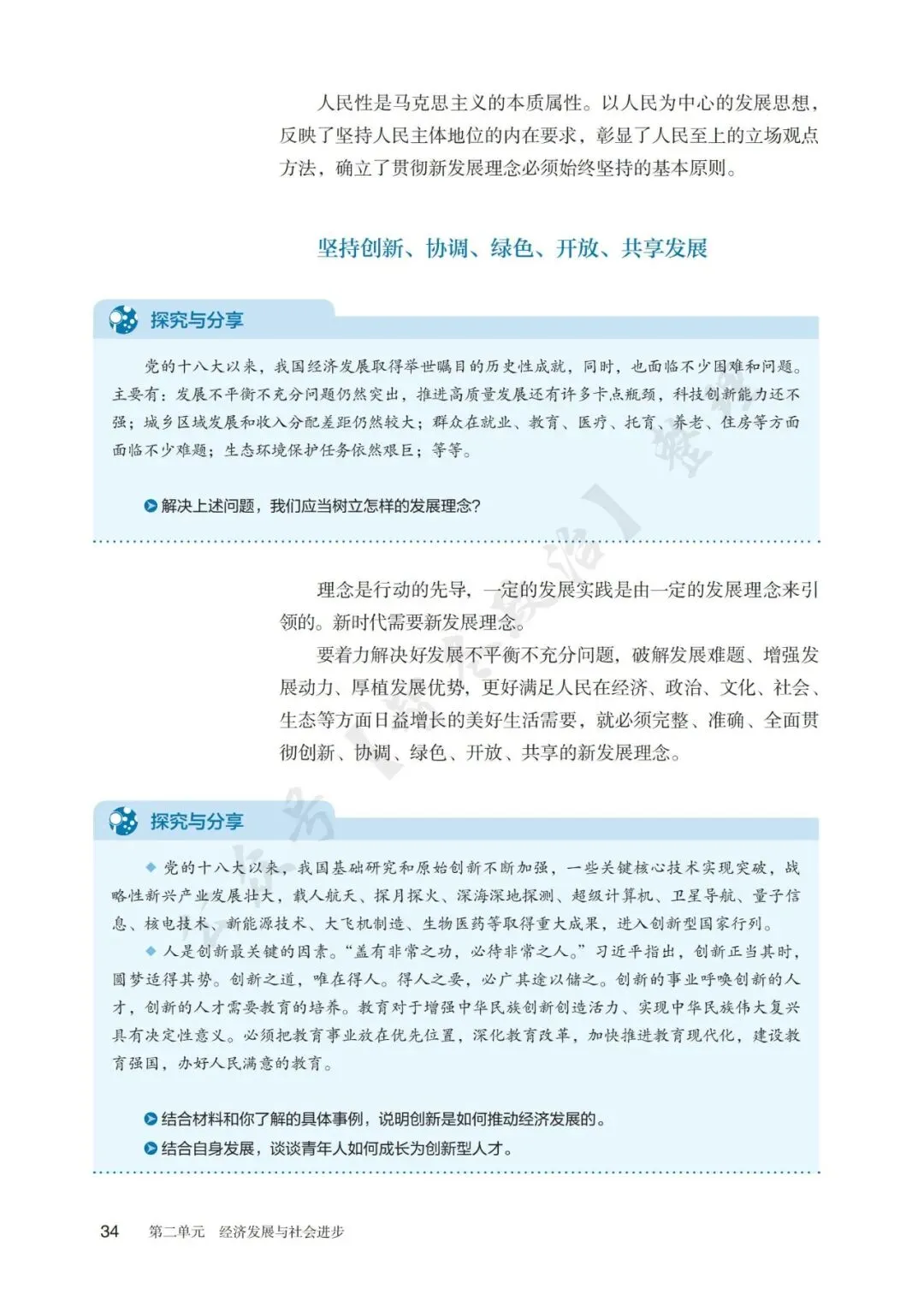 人民性是马克思主义的本质属性。以人民为中心的发展思想，反映了坚持人民主体地位的内在要求，彰显了人民至上的立场观点方法，确立了贯彻新发展理念必须始终坚持的基本原则。

坚持创新、协调、绿色、开放、共享发展

探究与分享

党的十八大以来，我国经济发展取得举世瞩目的历史性成就，同时，也面临不少困难和问题。主要有：发展不平衡不充分问题仍然突出，推进高质量发展还有许多卡点瓶颈，科技创新能力还不强；城乡区域发展和收入分配差距仍然较大；群众在就业、教育、医疗、托育、养老、住房等方面面临不少难题；生态环境保护任务依然艰巨；等等。

解决上述问题，我们应当树立怎样的发展理念?

理念是行动的先导，一定的发展实践是由一定的发展理念来引领的。新时代需要新发展理念。

要着力解决好发展不平衡不充分问题，破解发展难题、增强发展动力、厚植发展优势，更好满足人民在经济、政治、文化、社会、生态等方面日益增长的美好生活需要，就必须完整、准确、全面贯彻创新、协调、绿色、开放、共享的新发展理念。

探究与分享

◆ 党的十八大以来，我国基础研究和原始创新不断加强，一些关键核心技术实现突破，战略性新兴产业发展壮大，载人航天、探月探火、深海深地探测、超级计算机、卫星导航、量子信息、核电技术、新能源技术、大飞机制造、生物医药等取得重大成果，进入创新型国家行列。

◆ 人是创新最关键的因素。“盖有非常之功，必待非常之人。”习近平指出，创新正当其时，圆梦适得其势。创新之道，唯在得人。得人之要，必广其途以储之。创新的事业呼唤创新的人才，创新的人才需要教育的培养。教育对于增强中华民族创新创造活力、实现中华民族伟大复兴具有决定性意义。必须把教育事业放在优先位置，深化教育改革，加快推进教育现代化，建设教育强国，办好人民满意的教育。

结合材料和你了解的具体事例，说明创新是如何推动经济发展的。

结合自身发展，谈谈青年人如何成长为创新型人才。

34 第二单元 经济发展与社会进步